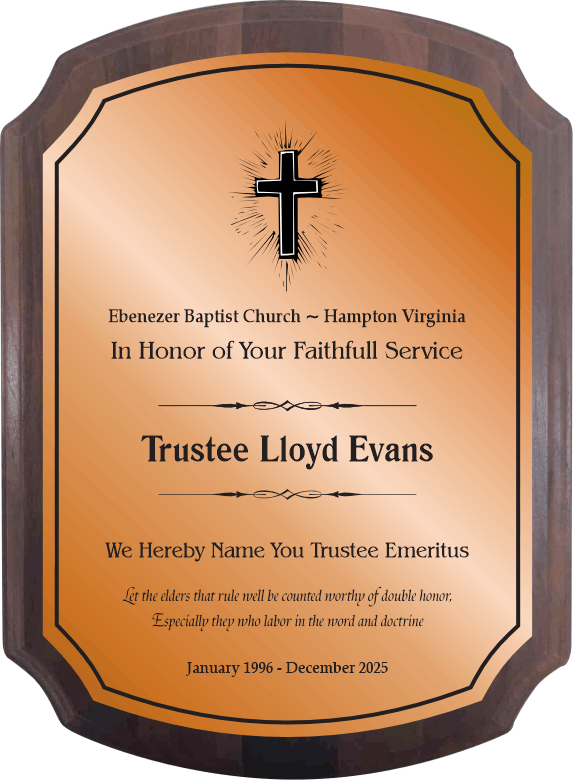 Ebenezer Baptist Church ~ Hampton Virginia
In Honor of Your Faithfull Service

Trustee Lloyd Evans

We Hereby Name You Trustee Emeritus

Let the elders that rule well be counted worthy of double honor,
Especially they who labor in the word and doctrine

January 1996 - December 2025